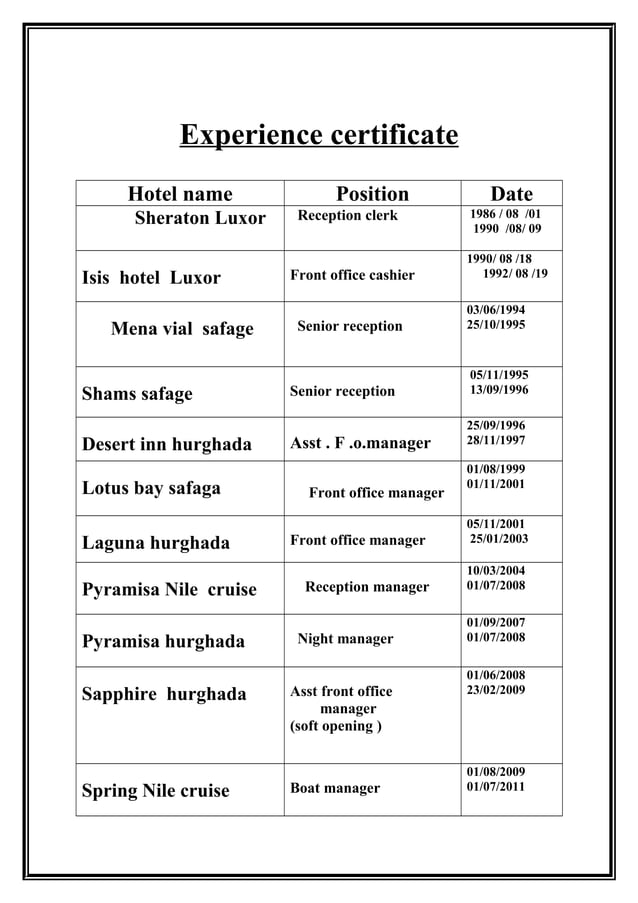 Experience certificate

| Hotel name | Position | Date |
|---|---|---|
| Sheraton Luxor | Reception clerk | 1986 / 08 /01 1990 /08/ 09 |
| Isis hotel Luxor | Front office cashier | 1990/ 08 /18 1992/ 08 /19 |
| Mena vial safage | Senior reception | 03/06/1994 25/10/1995 |
| Shams safage | Senior reception | 05/11/1995 13/09/1996 |
| Desert inn hurghada | Asst . F .o.manager | 25/09/1996 28/11/1997 |
| Lotus bay safaga | Front office manager | 01/08/1999 01/11/2001 |
| Laguna hurghada | Front office manager | 05/11/2001 25/01/2003 |
| Pyramisa Nile cruise | Reception manager | 10/03/2004 01/07/2008 |
| Pyramisa hurghada | Night manager | 01/09/2007 01/07/2008 |
| Sapphire hurghada | Asst front office manager (soft opening ) | 01/06/2008 23/02/2009 |
| Spring Nile cruise | Boat manager | 01/08/2009 01/07/2011 |